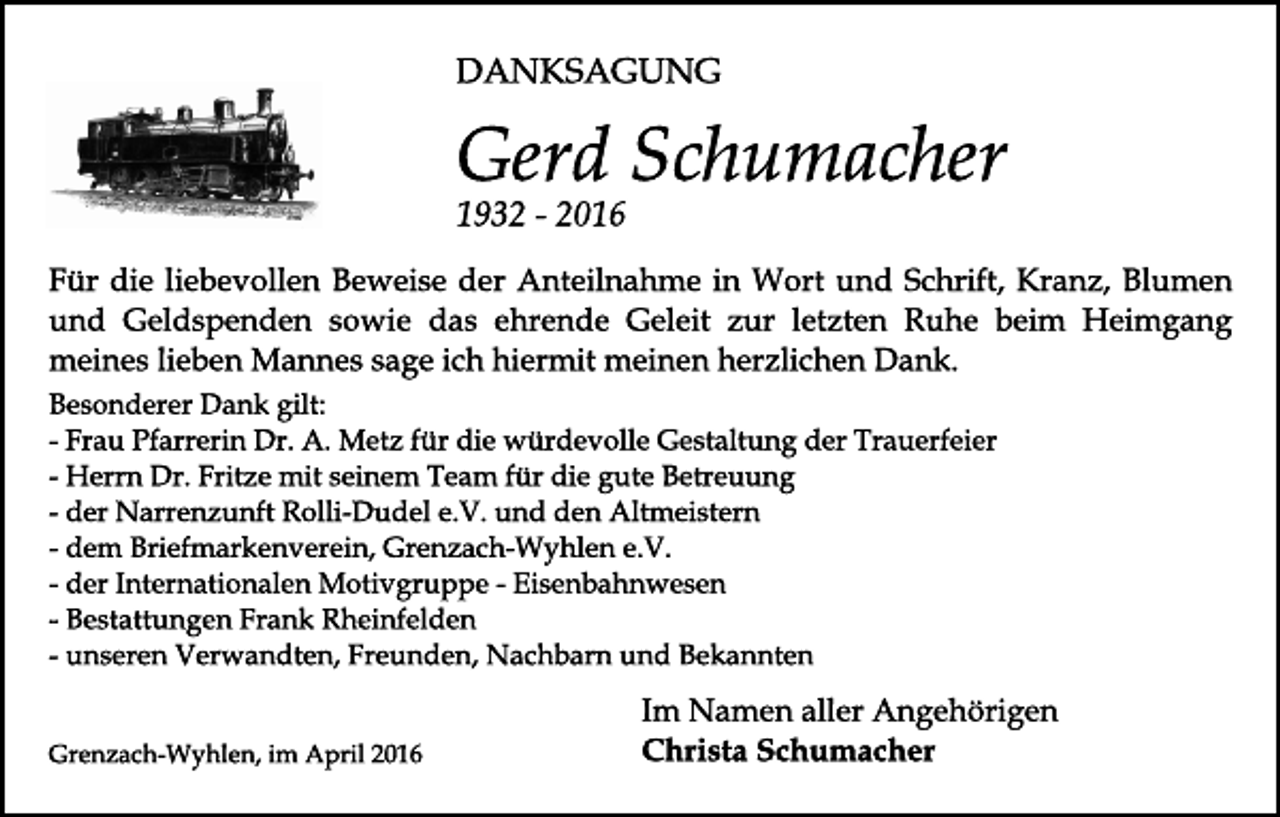 DANKSAGUNG

Gerd Schumacher
1932 - 2016

Für die liebevollen Beweise der Anteilnahme in Wort und Schrift, Kranz, Blumen und Geldspenden sowie das ehrende Geleit zur letzten Ruhe beim Heimgang meines lieben Mannes sage ich hiermit meinen herzlichen Dank.

Besonderer Dank gilt:
- Frau Pfarrerin Dr. A. Metz für die würdevolle Gestaltung der Trauerfeier
- Herrn Dr. Fritze mit seinem Team für die gute Betreuung
- der Narrenzunft Rolli-Dudel e.V. und den Altmeistern
- dem Briefmarkenverein, Grenzach-Wyhlen e.V.
- der Internationalen Motivgruppe - Eisenbahnwesen
- Bestattungen Frank Rheinfelden
- unseren Verwandten, Freunden, Nachbarn und Bekannten

Im Namen aller Angehörigen
Christa Schumacher

Grenzach-Wyhlen, im April 2016